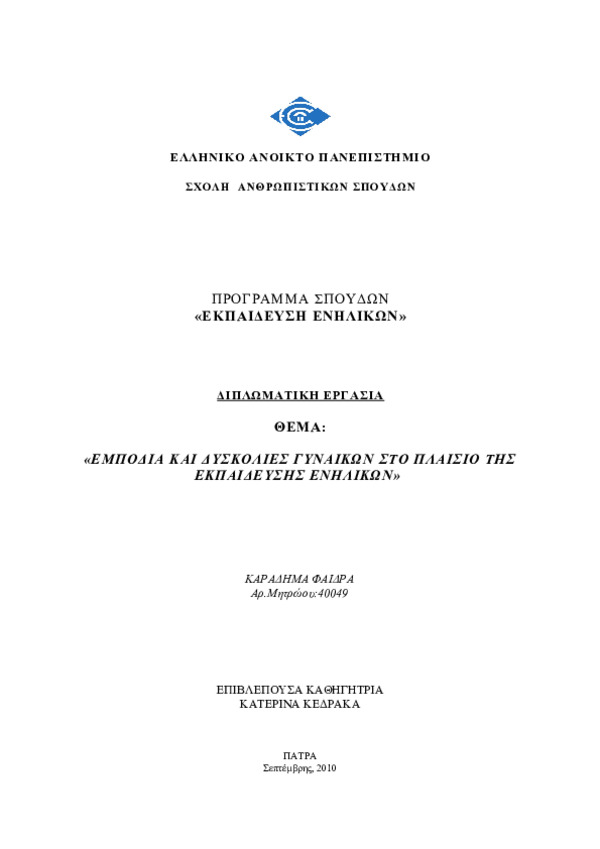 ΕΛΛΗΝΙΚΟ ΑΝΟΙΚΤΟ ΠΑΝΕΠΙΣΤΗΜΙΟ

ΣΧΟΛΗ ΑΝΘΡΩΠΙΣΤΙΚΩΝ ΣΠΟΥΔΩΝ

ΠΡΟΓΡΑΜΜΑ ΣΠΟΥΔΩΝ
«ΕΚΠΑΙΔΕΥΣΗ ΕΝΗΛΙΚΩΝ»

ΔΙΠΛΩΜΑΤΙΚΗ ΕΡΓΑΣΙΑ

ΘΕΜΑ:

«ΕΜΠΟΔΙΑ ΚΑΙ ΔΥΣΚΟΛΙΕΣ ΓΥΝΑΙΚΩΝ ΣΤΟ ΠΛΑΙΣΙΟ ΤΗΣ ΕΚΠΑΙΔΕΥΣΗΣ ΕΝΗΛΙΚΩΝ»

ΚΑΡΑΔΗΜΑ ΦΑΙΔΡΑ
Αρ.Μητρώου:40049

ΕΠΙΒΛΕΠΟΥΣΑ ΚΑΘΗΓΗΤΡΙΑ
ΚΑΤΕΡΙΝΑ ΚΕΔΡΑΚΑ

ΠΑΤΡΑ
Σεπτέμβρης, 2010